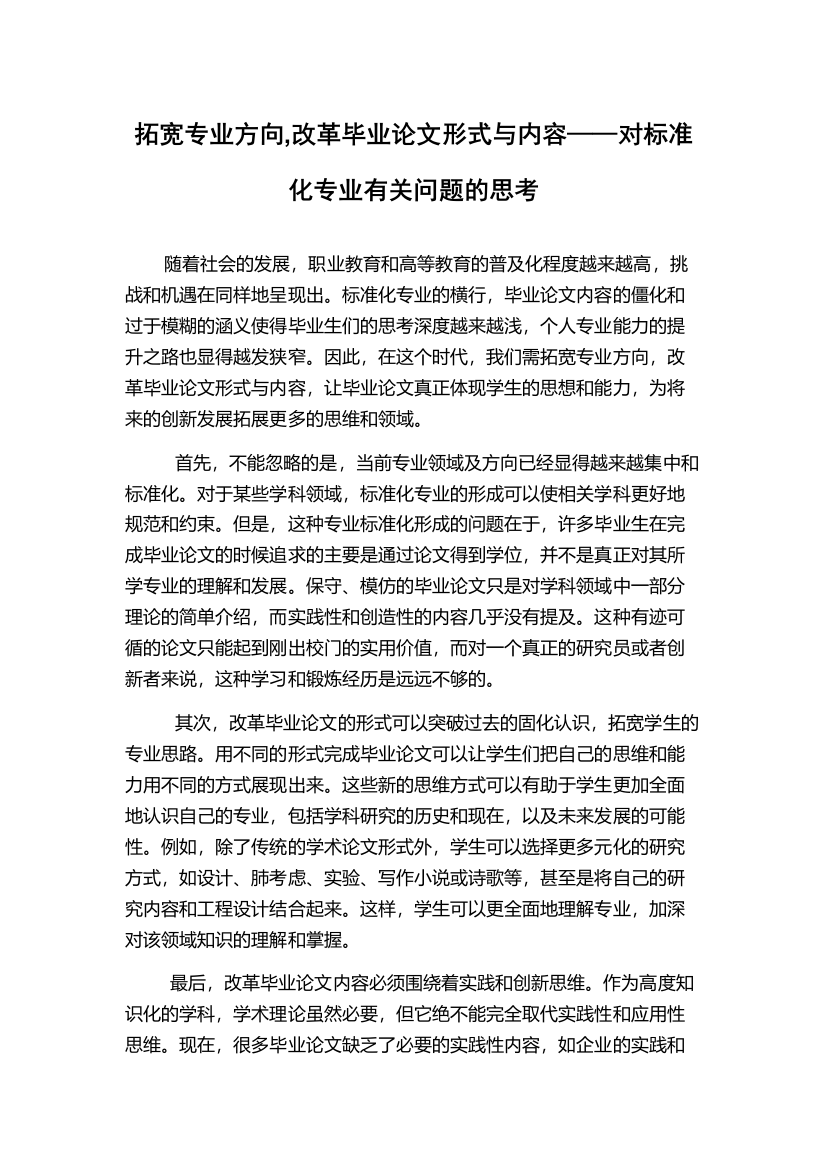 拓宽专业方向,改革毕业论文形式与内容——对标准化专业有关问题的思考

随着社会的发展，职业教育和高等教育的普及化程度越来越高，挑战和机遇在同样地呈现出。标准化专业的横行，毕业论文内容的僵化和过于模糊的涵义使得毕业生们的思考深度越来越浅，个人专业能力的提升之路也显得越发狭窄。因此，在这个时代，我们需拓宽专业方向，改革毕业论文形式与内容，让毕业论文真正体现学生的思想和能力，为将来的创新发展拓展更多的思维和领域。

首先，不能忽略的是，当前专业领域及方向已经显得越来越集中和标准化。对于某些学科领域，标准化专业的形成可以使相关学科更好地规范和约束。但是，这种专业标准化形成的问题在于，许多毕业生在完成毕业论文的时候追求的主要是通过论文得到学位，并不是真正对其所学专业的理解和发展。保守、模仿的毕业论文只是对学科领域中一部分理论的简单介绍，而实践性和创造性的内容几乎没有提及。这种有迹可循的论文只能起到刚出校门的实用价值，而对一个真正的研究员或者创新者来说，这种学习和锻炼经历是远远不够的。

其次，改革毕业论文的形式可以突破过去的固化认识，拓宽学生的专业思路。用不同的形式完成毕业论文可以让学生们把自己的思维和能力用不同的方式展现出来。这些新的思维方式可以有助于学生更加全面地认识自己的专业，包括学科研究的历史和现在，以及未来发展的可能性。例如，除了传统的学术论文形式外，学生可以选择更多元化的研究方式，如设计、肺考虑、实验、写作小说或诗歌等，甚至是将自己的研究内容和工程设计结合起来。这样，学生可以更全面地理解专业，加深对该领域知识的理解和掌握。

最后，改革毕业论文内容必须围绕着实践和创新思维。作为高度知识化的学科，学术理论虽然必要，但它绝不能完全取代实践性和应用性思维。现在，很多毕业论文缺乏了必要的实践性内容，如企业的实践和